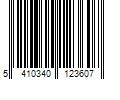 5 410340 123607